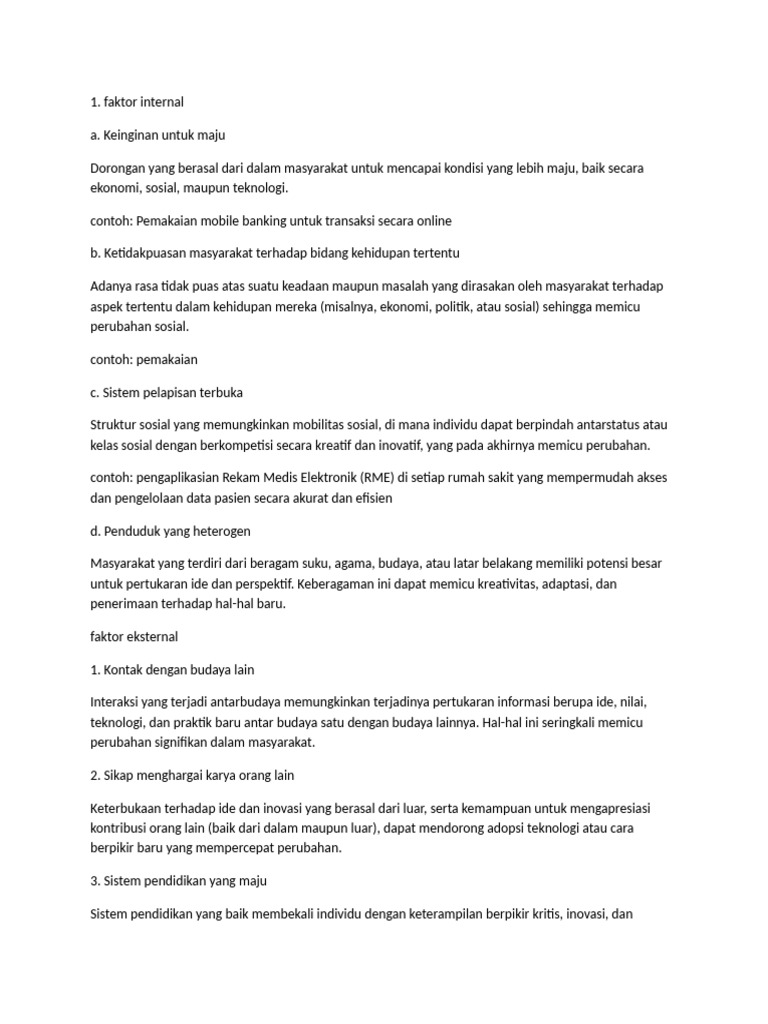 1. faktor internal

a. Keinginan untuk maju

Dorongan yang berasal dari dalam masyarakat untuk mencapai kondisi yang lebih maju, baik secara ekonomi, sosial, maupun teknologi.

contoh: Pemakaian mobile banking untuk transaksi secara online

b. Ketidakpuasan masyarakat terhadap bidang kehidupan tertentu

Adanya rasa tidak puas atas suatu keadaan maupun masalah yang dirasakan oleh masyarakat terhadap aspek tertentu dalam kehidupan mereka (misalnya, ekonomi, politik, atau sosial) sehingga memicu perubahan sosial.

contoh: pemakaian

c. Sistem pelapisan terbuka

Struktur sosial yang memungkinkan mobilitas sosial, di mana individu dapat berpindah antarstatus atau kelas sosial dengan berkompetisi secara kreatif dan inovatif, yang pada akhirnya memicu perubahan.

contoh: pengaplikasian Rekam Medis Elektronik (RME) di setiap rumah sakit yang mempermudah akses dan pengelolaan data pasien secara akurat dan efisien

d. Penduduk yang heterogen

Masyarakat yang terdiri dari beragam suku, agama, budaya, atau latar belakang memiliki potensi besar untuk pertukaran ide dan perspektif. Keberagaman ini dapat memicu kreativitas, adaptasi, dan penerimaan terhadap hal-hal baru.

faktor eksternal

1. Kontak dengan budaya lain

Interaksi yang terjadi antarbudaya memungkinkan terjadinya pertukaran informasi berupa ide, nilai, teknologi, dan praktik baru antar budaya satu dengan budaya lainnya. Hal-hal ini seringkali memicu perubahan signifikan dalam masyarakat.

2. Sikap menghargai karya orang lain

Keterbukaan terhadap ide dan inovasi yang berasal dari luar, serta kemampuan untuk mengapresiasi kontribusi orang lain (baik dari dalam maupun luar), dapat mendorong adopsi teknologi atau cara berpikir baru yang mempercepat perubahan.

3. Sistem pendidikan yang maju

Sistem pendidikan yang baik membekali individu dengan keterampilan berpikir kritis, inovasi, dan